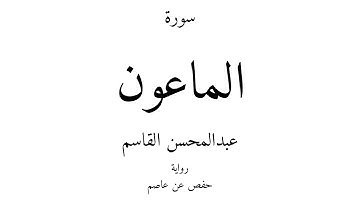 سورة

الماعون

عبدالمحسن القاسم

رواية

حفص عن عاصم